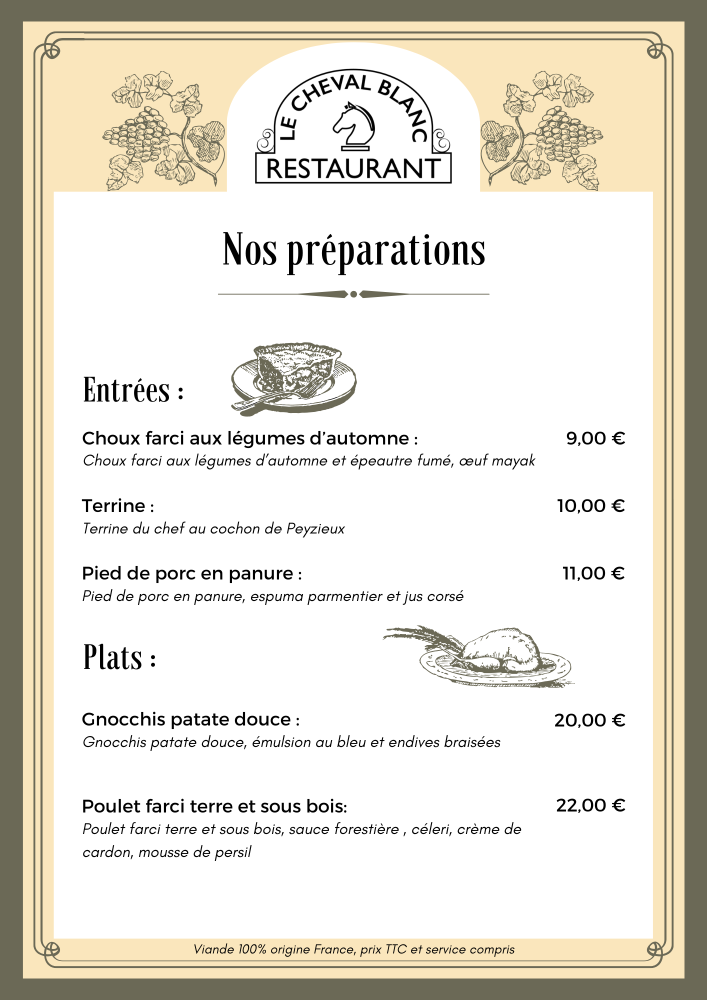 LE CHEVAL BLANC
RESTAURANT

Nos préparations

Entrées :

Choux farci aux légumes d'automne : 9,00 €
Choux farci aux légumes d'automne et épeautre fumé, œuf mayak

Terrine : 10,00 €
Terrine du chef au cochon de Peyzieux

Pied de porc en panure : 11,00 €
Pied de porc en panure, espuma parmentier et jus corsé

Plats :

Gnocchis patate douce : 20,00 €
Gnocchis patate douce, émulsion au bleu et endives braisées

Poulet farci terre et sous bois: 22,00 €
Poulet farci terre et sous bois, sauce forestière , céleri, crème de cardon, mousse de persil

Viande 100% origine France, prix TTC et service compris